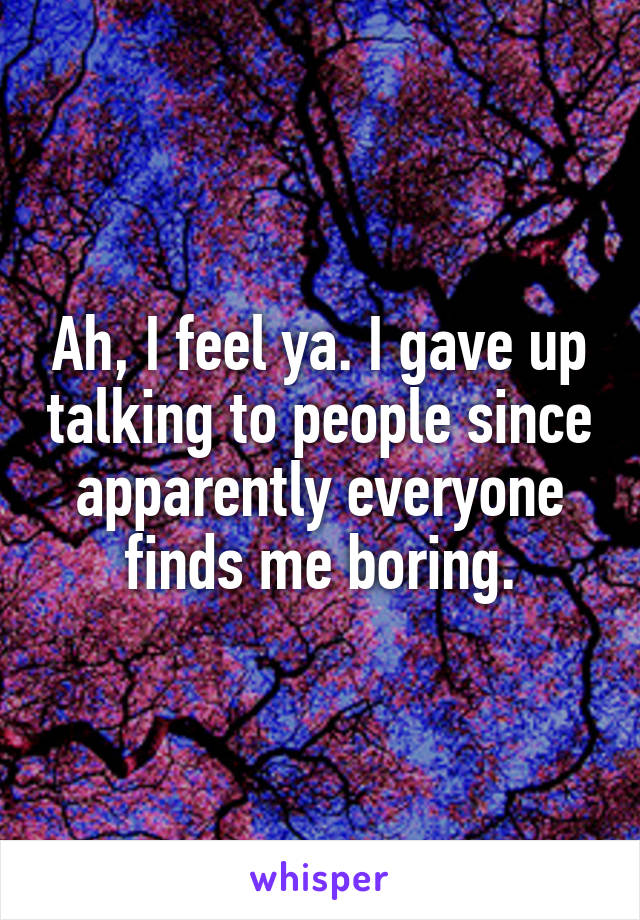 Ah, I feel ya. I gave up talking to people since apparently everyone finds me boring.

whisper